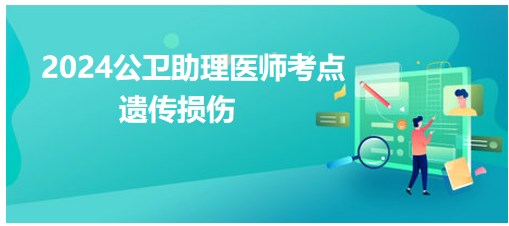 2024公卫助理医师考点
遗传损伤